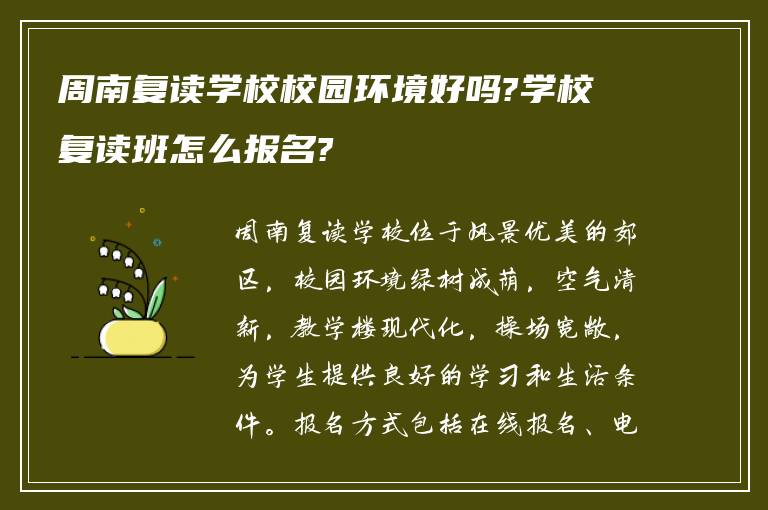 周南复读学校校园环境好吗?学校复读班怎么报名?

周南复读学校位于风景优美的郊区，校园环境绿树成荫，空气清新，教学楼现代化，操场宽敞，为学生提供良好的学习和生活条件。报名方式包括在线报名、电